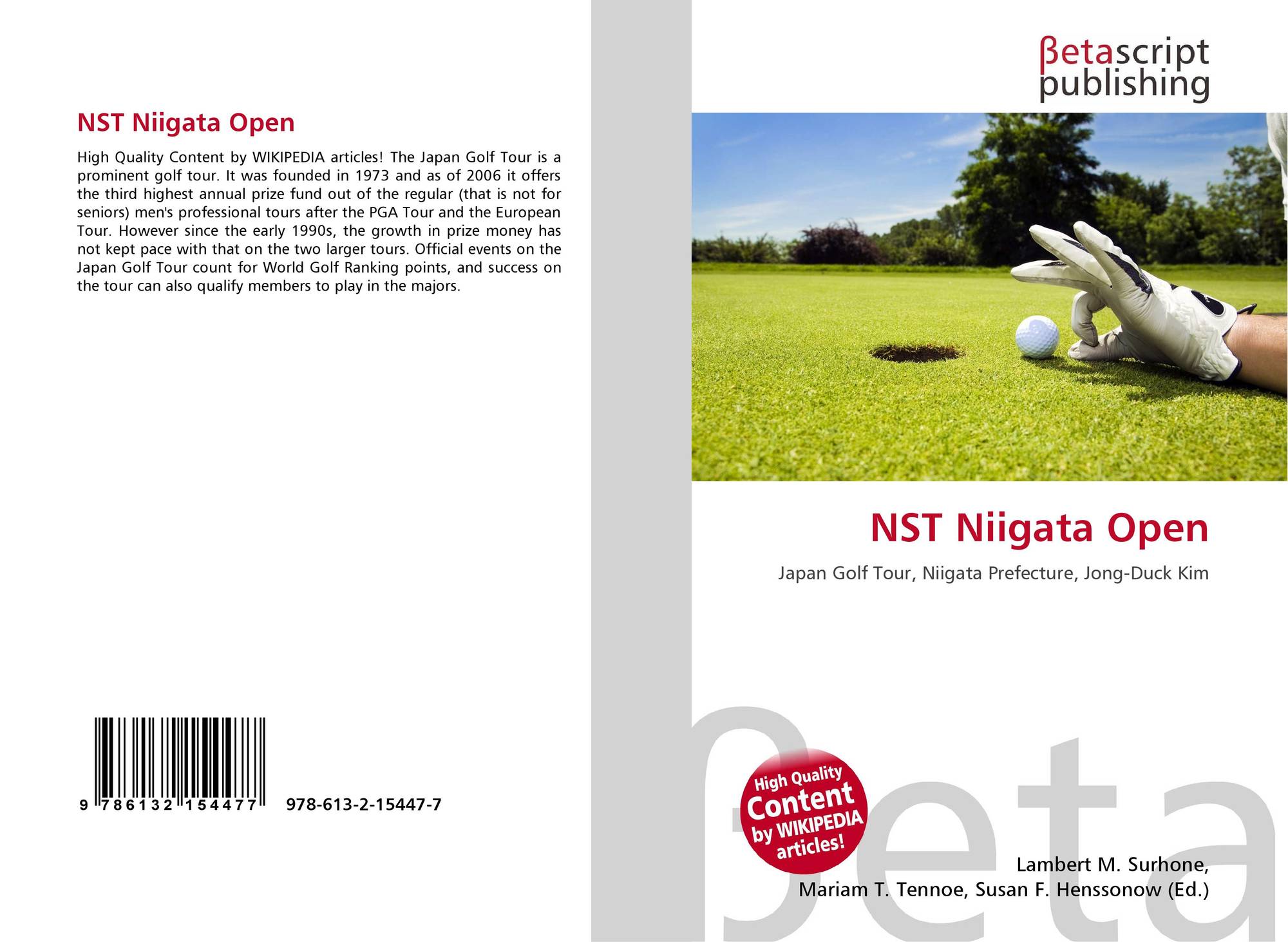 NST Niigata Open

High Quality Content by WIKIPEDIA articles! The Japan Golf Tour is a prominent golf tour. It was founded in 1973 and as of 2006 it offers the third highest annual prize fund out of the regular (that is not for seniors) men's professional tours after the PGA Tour and the European Tour. However since the early 1990s, the growth in prize money has not kept pace with that on the two larger tours. Official events on the Japan Golf Tour count for World Golf Ranking points, and success on the tour can also qualify members to play in the majors.

9 786132 154477 978-613-2-15447-7

βetascript
publishing

NST Niigata Open

Japan Golf Tour, Niigata Prefecture, Jong-Duck Kim

High Quality
Content
by WIKIPEDIA
articles!

Lambert M. Surhone,
Mariam T. Tennoe, Susan F. Henssonow (Ed.)

βeta